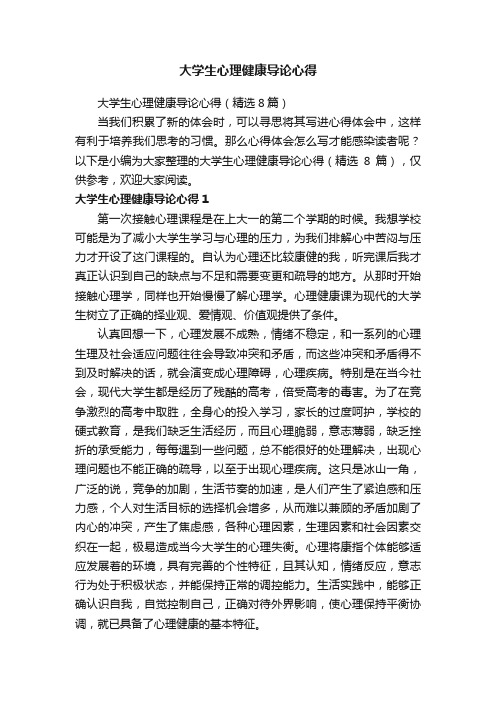 大学生心理健康导论心得

大学生心理健康导论心得（精选 8 篇）

当我们积累了新的体会时，可以寻思将其写进心得体会中，这样有利于培养我们思考的习惯。那么心得体会怎么写才能感染读者呢？以下是小编为大家整理的大学生心理健康导论心得（精选 8 篇），仅供参考，欢迎大家阅读。

大学生心理健康导论心得 1

第一次接触心理课程是在上大一的第二个学期的时候。我想学校可能是为了减小大学生学习与心理的压力，为我们排解心中苦闷与压力才开设了这门课程的。自认为心理还比较康健的我，听完课后我才真正认识到自己的缺点与不足和需要变更和疏导的地方。从那时开始接触心理学，同样也开始慢慢了解心理学。心理健康课为现代的大学生树立了正确的择业观、爱情观、价值观提供了条件。

认真回想一下，心理发展不成熟，情绪不稳定，和一系列的心理生理及社会适应问题往往会导致冲突和矛盾，而这些冲突和矛盾得不到及时解决的话，就会演变成心理障碍，心理疾病。特别是在当今社会，现代大学生都是经历了残酷的高考，倍受高考的毒害。为了在竞争激烈的高考中取胜，全身心的投入学习，家长的过度呵护，学校的硬式教育，是我们缺乏生活经历，而且心理脆弱，意志薄弱，缺乏挫折的承受能力，每每遇到一些问题，总不能很好的处理解决，出现心理问题也不能正确的疏导，以至于出现心理疾病。这只是冰山一角，广泛的说，竞争的加剧，生活节奏的加速，是人们产生了紧迫感和压力感，个人对生活目标的选择机会增多，从而难以兼顾的矛盾加剧了内心的冲突，产生了焦虑感，各种心理因素，生理因素和社会因素交织在一起，极易造成当今大学生的心理失衡。心理将康指个体能够适应发展着的环境，具有完善的个性特征，且其认知，情绪反应，意志行为处于积极状态，并能保持正常的调控能力。生活实践中，能够正确认识自我，自觉控制自己，正确对待外界影响，使心理保持平衡协调，就已具备了心理健康的基本特征。